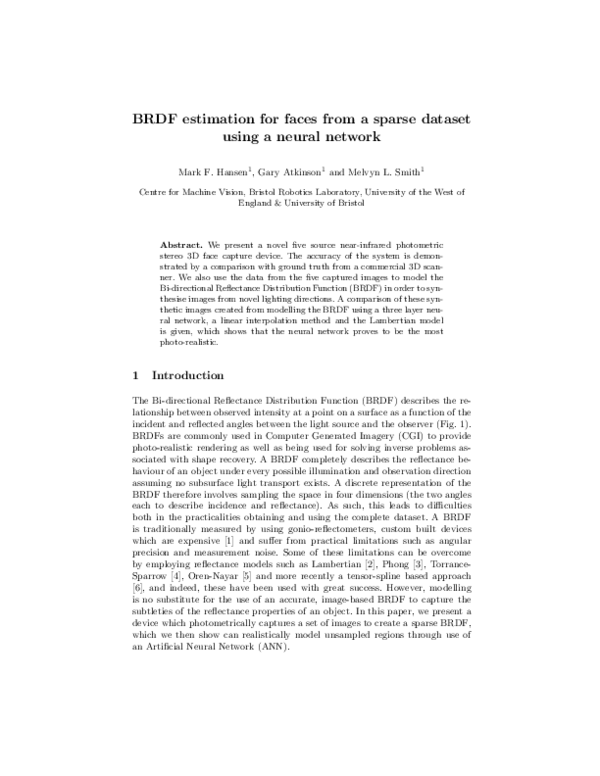 BRDF estimation for faces from a sparse dataset using a neural network

Mark F. Hansen$^1$, Gary Atkinson$^1$ and Melvyn L. Smith$^1$

Centre for Machine Vision, Bristol Robotics Laboratory, University of the West of England & University of Bristol

Abstract. We present a novel five source near-infrared photometric stereo 3D face capture device. The accuracy of the system is demonstrated by a comparison with ground truth from a commercial 3D scanner. We also use the data from the five captured images to model the Bi-directional Reflectance Distribution Function (BRDF) in order to synthesise images from novel lighting directions. A comparison of these synthetic images created from modelling the BRDF using a three layer neural network, a linear interpolation method and the Lambertian model is given, which shows that the neural network proves to be the most photo-realistic.

1 Introduction

The Bi-directional Reflectance Distribution Function (BRDF) describes the relationship between observed intensity at a point on a surface as a function of the incident and reflected angles between the light source and the observer (Fig. 1). BRDFs are commonly used in Computer Generated Imagery (CGI) to provide photo-realistic rendering as well as being used for solving inverse problems associated with shape recovery. A BRDF completely describes the reflectance behaviour of an object under every possible illumination and observation direction assuming no subsurface light transport exists. A discrete representation of the BRDF therefore involves sampling the space in four dimensions (the two angles each to describe incidence and reflectance). As such, this leads to difficulties both in the practicalities obtaining and using the complete dataset. A BRDF is traditionally measured by using gonio-reflectometers, custom built devices which are expensive [1] and suffer from practical limitations such as angular precision and measurement noise. Some of these limitations can be overcome by employing reflectance models such as Lambertian [2], Phong [3], Torrance-Sparrow [4], Oren-Nayar [5] and more recently a tensor-spline based approach [6], and indeed, these have been used with great success. However, modelling is no substitute for the use of an accurate, image-based BRDF to capture the subtleties of the reflectance properties of an object. In this paper, we present a device which photometrically captures a set of images to create a sparse BRDF, which we then show can realistically model unsampled regions through use of an Artificial Neural Network (ANN).